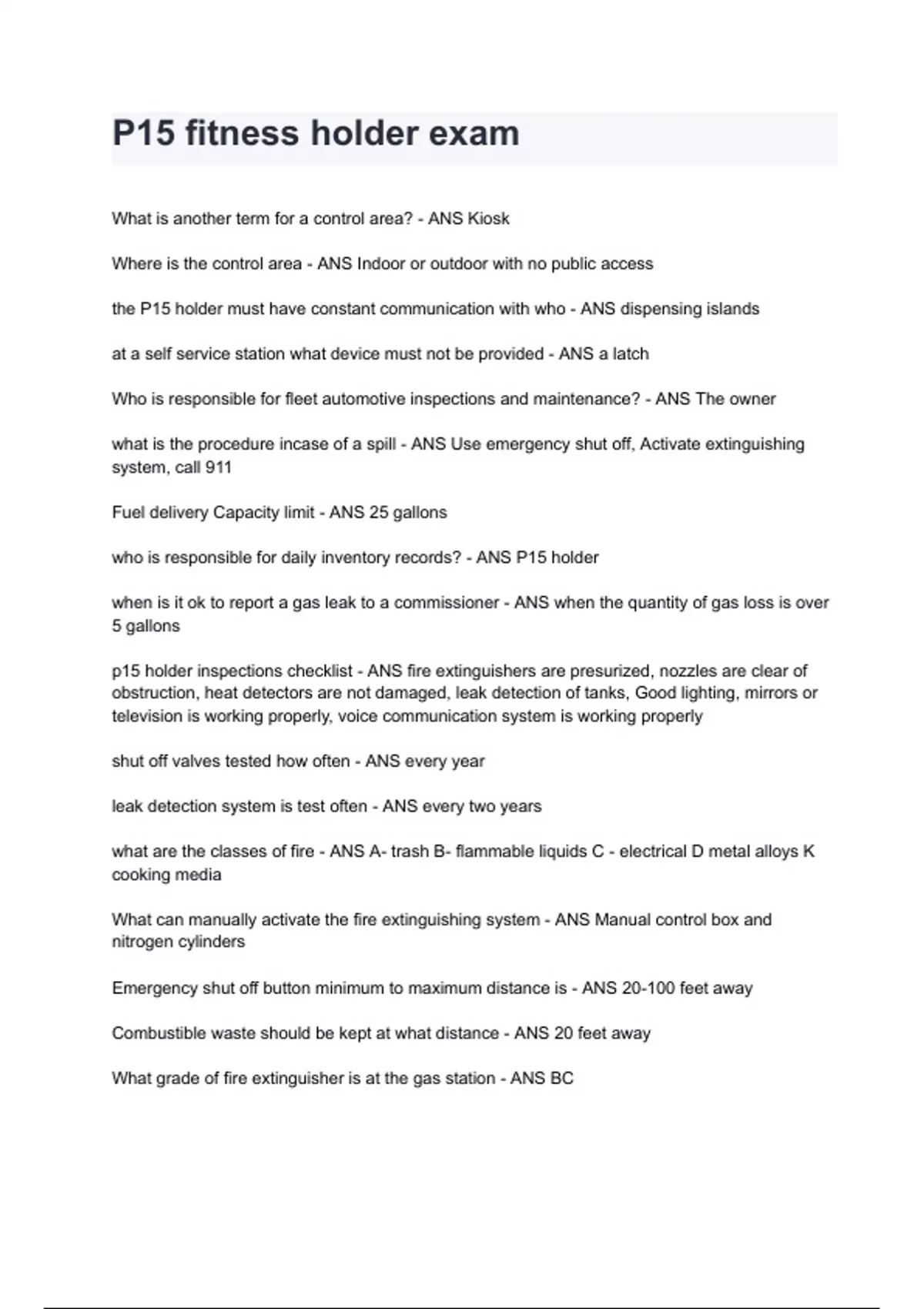 P15 fitness holder exam

What is another term for a control area? - ANS Kiosk

Where is the control area - ANS Indoor or outdoor with no public access

the P15 holder must have constant communication with who - ANS dispensing islands

at a self service station what device must not be provided - ANS a latch

Who is responsible for fleet automotive inspections and maintenance? - ANS The owner

what is the procedure incase of a spill - ANS Use emergency shut off, Activate extinguishing system, call 911

Fuel delivery Capacity limit - ANS 25 gallons

who is responsible for daily inventory records? - ANS P15 holder

when is it ok to report a gas leak to a commissioner - ANS when the quantity of gas loss is over 5 gallons

p15 holder inspections checklist - ANS fire extinguishers are presurized, nozzles are clear of obstruction, heat detectors are not damaged, leak detection of tanks, Good lighting, mirrors or television is working properly, voice communication system is working properly

shut off valves tested how often - ANS every year

leak detection system is test often - ANS every two years

what are the classes of fire - ANS A- trash B- flammable liquids C - electrical D metal alloys K cooking media

What can manually activate the fire extinguishing system - ANS Manual control box and nitrogen cylinders

Emergency shut off button minimum to maximum distance is - ANS 20-100 feet away

Combustible waste should be kept at what distance - ANS 20 feet away

What grade of fire extinguisher is at the gas station - ANS BC